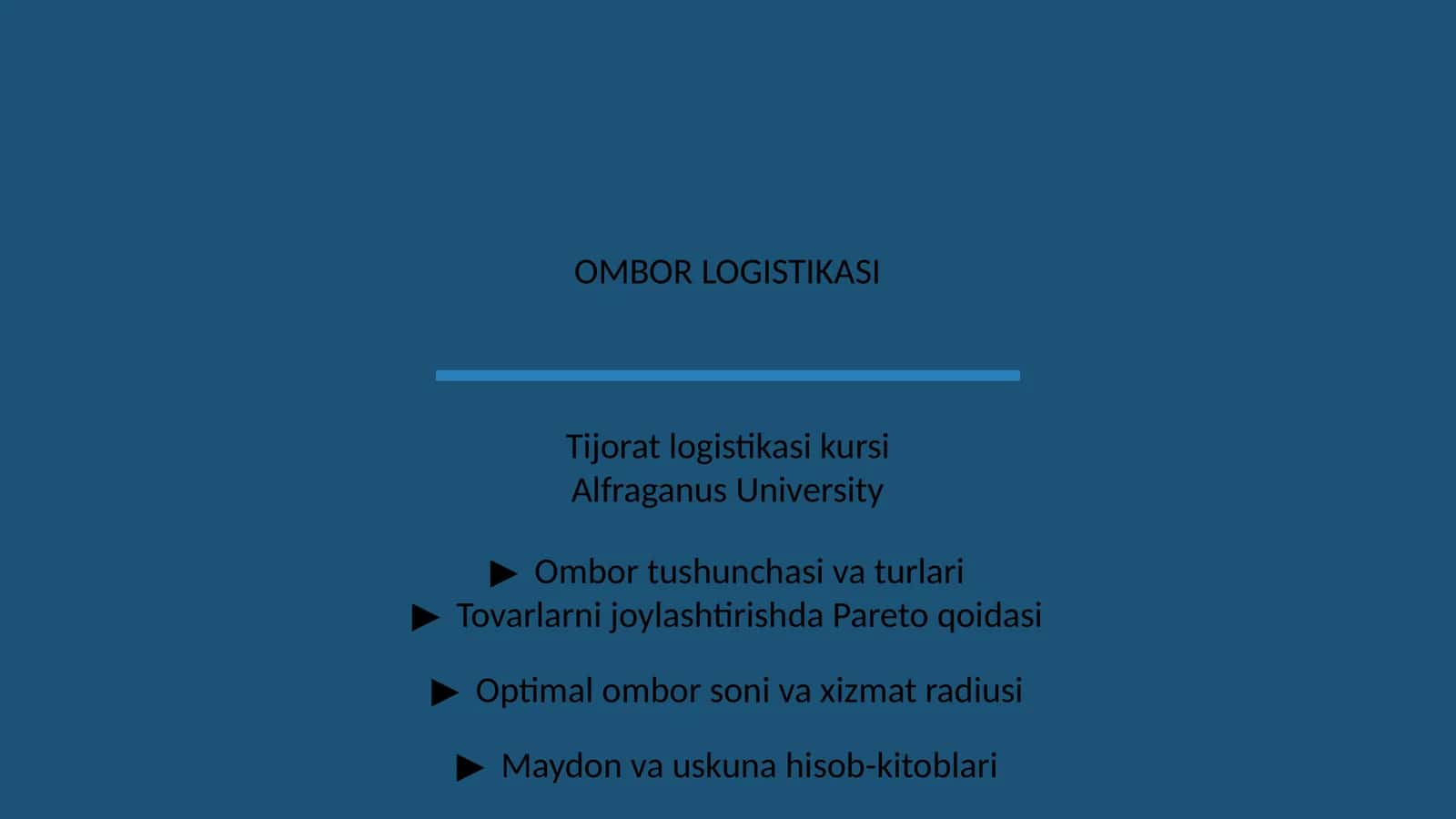 OMBOR LOGISTIKASI

Tijorat logistikasi kursi
Alfraganus University

▶ Ombor tushunchasi va turlari
▶ Tovarlarni joylashtirishda Pareto qoidasi

▶ Optimal ombor soni va xizmat radiusi

▶ Maydon va uskuna hisob-kitoblari